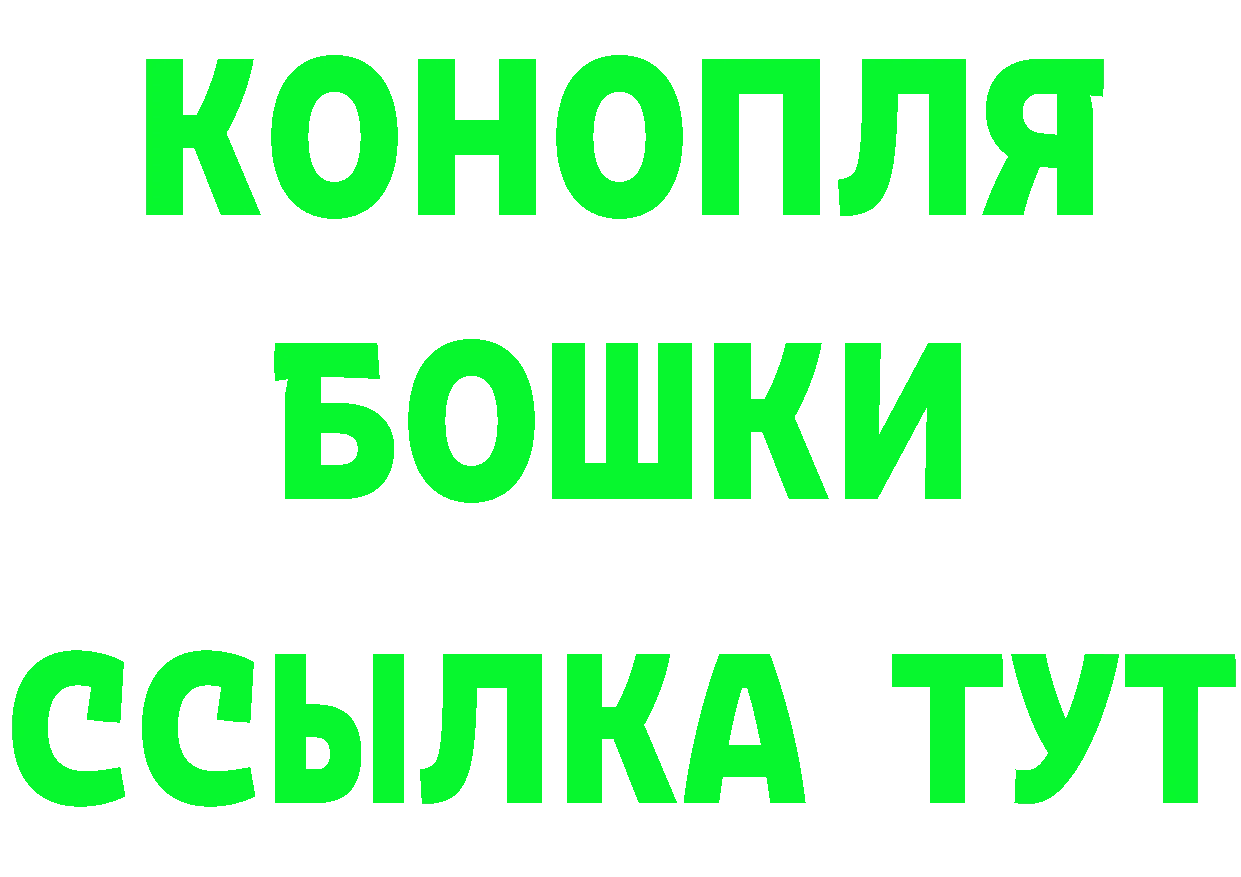 КОНОПЛЯ
БОШКИ
ССЫЛКА ТУТ